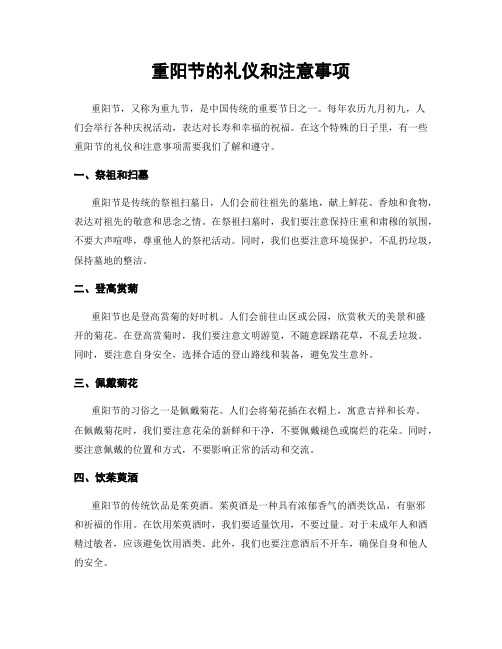 重阳节的礼仪和注意事项

重阳节，又称为重九节，是中国传统的重要节日之一。每年农历九月初九，人们会举行各种庆祝活动，表达对长寿和幸福的祝福。在这个特殊的日子里，有一些重阳节的礼仪和注意事项需要我们了解和遵守。

一、祭祖和扫墓

重阳节是传统的祭祖扫墓日，人们会前往祖先的墓地，献上鲜花、香烛和食物，表达对祖先的敬意和思念之情。在祭祖扫墓时，我们要注意保持庄重和肃穆的氛围，不要大声喧哗，尊重他人的祭祀活动。同时，我们也要注意环境保护，不乱扔垃圾，保持墓地的整洁。

二、登高赏菊

重阳节也是登高赏菊的好时机。人们会前往山区或公园，欣赏秋天的美景和盛开的菊花。在登高赏菊时，我们要注意文明游览，不随意踩踏花草，不乱丢垃圾。同时，要注意自身安全，选择合适的登山路线和装备，避免发生意外。

三、佩戴菊花

重阳节的习俗之一是佩戴菊花。人们会将菊花插在衣帽上，寓意吉祥和长寿。在佩戴菊花时，我们要注意花朵的新鲜和干净，不要佩戴褪色或腐烂的花朵。同时，要注意佩戴的位置和方式，不要影响正常的活动和交流。

四、饮茱萸酒

重阳节的传统饮品是茱萸酒。茱萸酒是一种具有浓郁香气的酒类饮品，有驱邪和祈福的作用。在饮用茱萸酒时，我们要适量饮用，不要过量。对于未成年人和酒精过敏者，应该避免饮用酒类。此外，我们也要注意酒后不开车，确保自身和他人的安全。